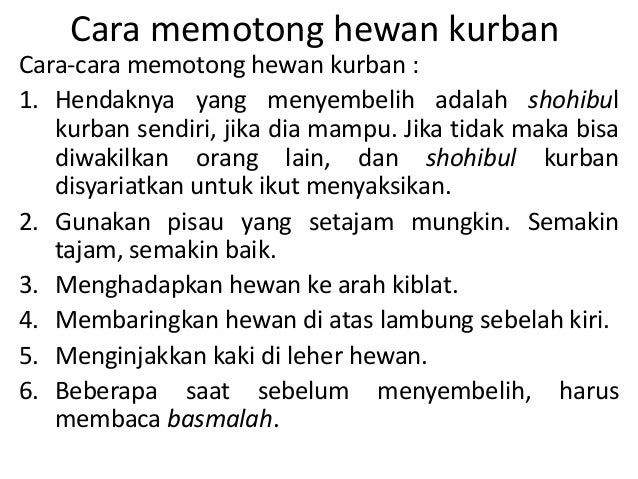 Cara memotong hewan kurban

Cara-cara memotong hewan kurban :

1. Hendaknya yang menyembelih adalah shohibul kurban sendiri, jika dia mampu. Jika tidak maka bisa diwakilkan orang lain, dan shohibul kurban disyariatkan untuk ikut menyaksikan.
2. Gunakan pisau yang setajam mungkin. Semakin tajam, semakin baik.
3. Menghadapkan hewan ke arah kiblat.
4. Membaringkan hewan di atas lambung sebelah kiri.
5. Menginjakkan kaki di leher hewan.
6. Beberapa saat sebelum menyembelih, harus membaca basmalah.